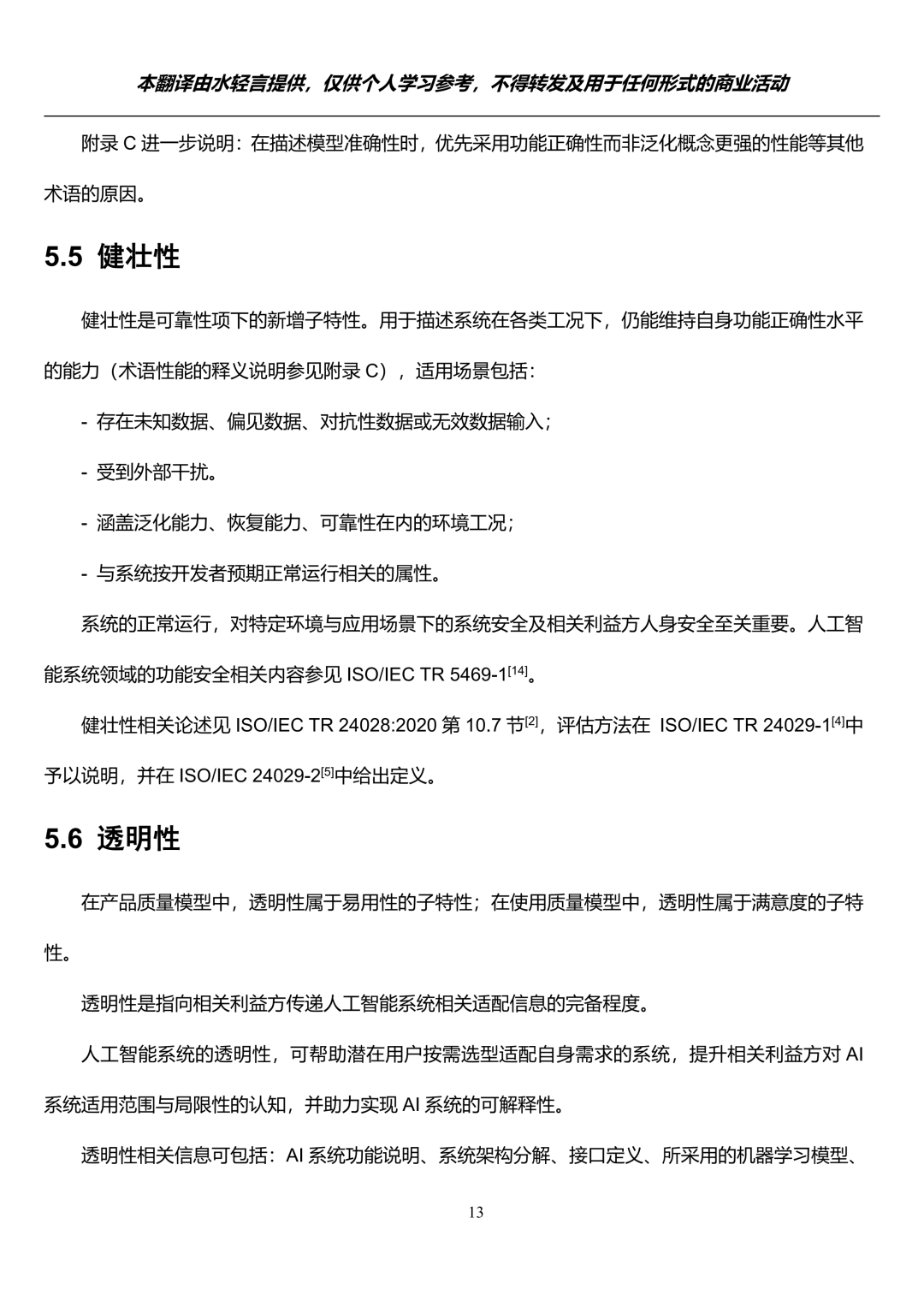 本翻译由水轻言提供，仅供个人学习参考，不得转发及用于任何形式的商业活动

附录 C 进一步说明：在描述模型准确性时，优先采用功能正确性而非泛化概念更强的性能等其他术语的原因。

5.5 健壮性

健壮性是可靠性项下的新增子特性。用于描述系统在各类工况下，仍能维持自身功能正确性水平的能力（术语性能的释义说明参见附录 C），适用场景包括：

- 存在未知数据、偏见数据、对抗性数据或无效数据输入；

- 受到外部干扰。

- 涵盖泛化能力、恢复能力、可靠性在内的环境工况；

- 与系统按开发者预期正常运行相关的属性。

系统的正常运行，对特定环境与应用场景下的系统安全及相关利益方人身安全至关重要。人工智能系统领域的功能安全相关内容参见 ISO/IEC TR 5469-1$^{[14]}$。

健壮性相关论述见 ISO/IEC TR 24028:2020 第 10.7 节$^{[2]}$，评估方法在 ISO/IEC TR 24029-1$^{[4]}$中予以说明，并在 ISO/IEC 24029-2$^{[5]}$中给出定义。

5.6 透明性

在产品质量模型中，透明性属于易用性的子特性；在使用质量模型中，透明性属于满意度的子特性。

透明性是指向相关利益方传递人工智能系统相关适配信息的完备程度。

人工智能系统的透明性，可帮助潜在用户按需选型适配自身需求的系统，提升相关利益方对 AI 系统适用范围与局限性的认知，并助力实现 AI 系统的可解释性。

透明性相关信息可包括：AI 系统功能说明、系统架构分解、接口定义、所采用的机器学习模型、

13